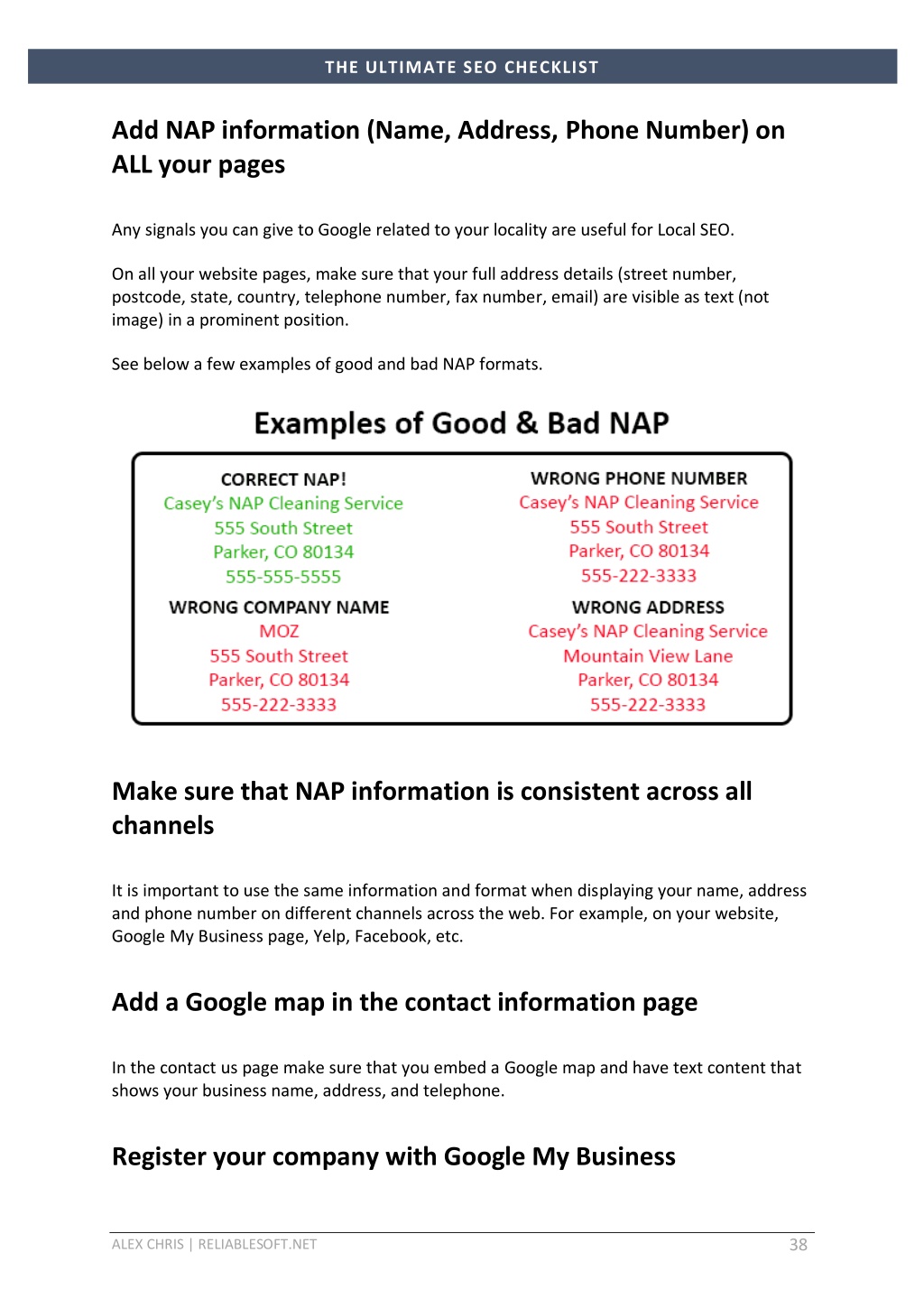 THE ULTIMATE SEO CHECKLIST

Add NAP information (Name, Address, Phone Number) on ALL your pages

Any signals you can give to Google related to your locality are useful for Local SEO.

On all your website pages, make sure that your full address details (street number, postcode, state, country, telephone number, fax number, email) are visible as text (not image) in a prominent position.

See below a few examples of good and bad NAP formats.

Examples of Good & Bad NAP

CORRECT NAP!
Casey's NAP Cleaning Service
555 South Street
Parker, CO 80134
555-555-5555

WRONG COMPANY NAME
MOZ
555 South Street
Parker, CO 80134
555-222-3333

WRONG PHONE NUMBER
Casey's NAP Cleaning Service
555 South Street
Parker, CO 80134
555-222-3333

WRONG ADDRESS
Casey's NAP Cleaning Service
Mountain View Lane
Parker, CO 80134
555-222-3333

Make sure that NAP information is consistent across all channels

It is important to use the same information and format when displaying your name, address and phone number on different channels across the web. For example, on your website, Google My Business page, Yelp, Facebook, etc.

Add a Google map in the contact information page

In the contact us page make sure that you embed a Google map and have text content that shows your business name, address, and telephone.

Register your company with Google My Business

ALEX CHRIS | RELIABLESOFT.NET 38